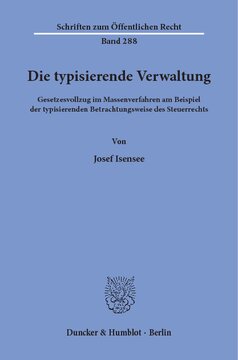 Schriften zum Öffentlichen Recht
Band 288

Die typisierende Verwaltung

Gesetzesvollzug im Massenverfahren am Beispiel der typisierenden Betrachtungsweise des Steuerrechts

Von

Josef Isensee

Duncker & Humblot · Berlin